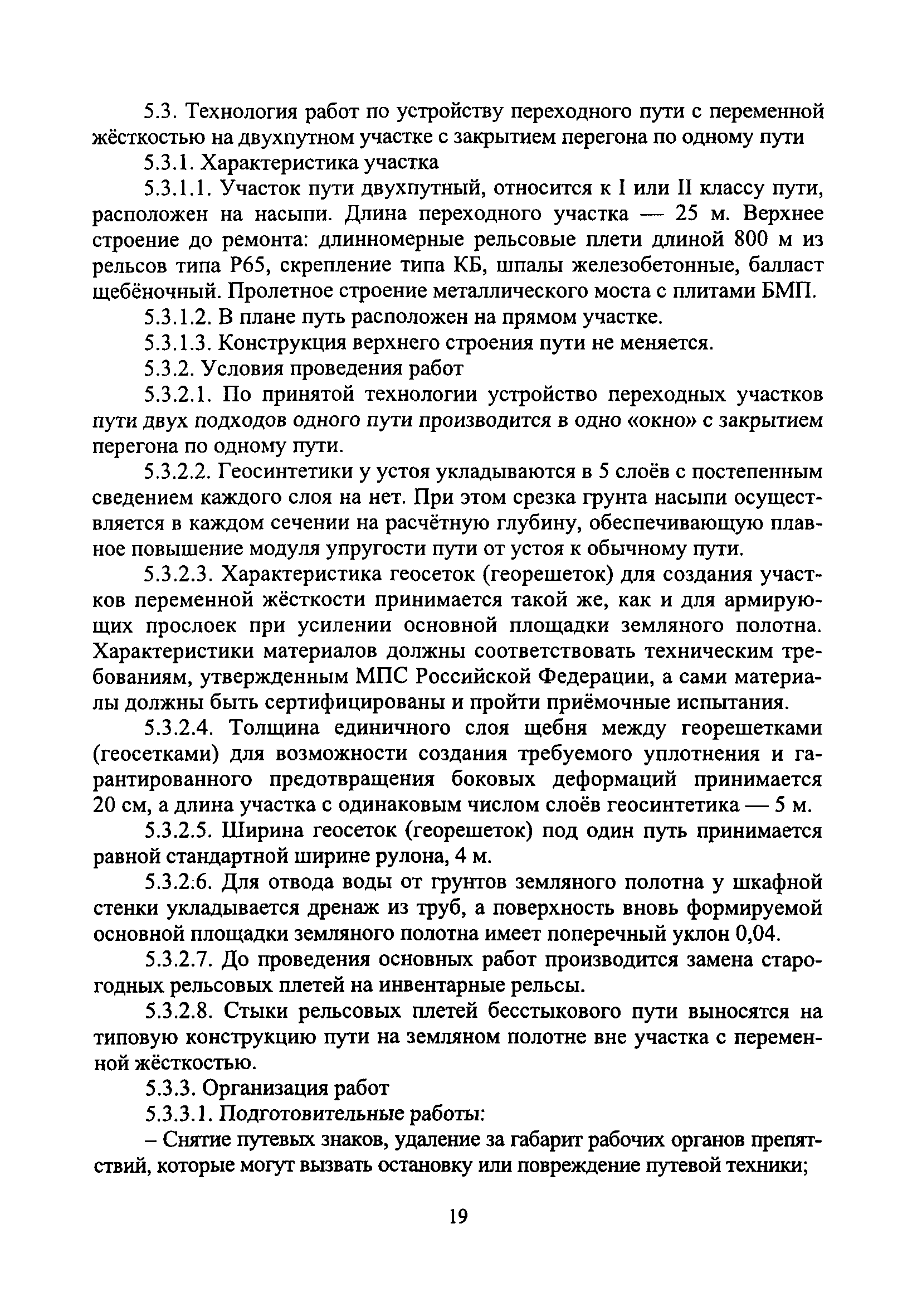 5.3. Технология работ по устройству переходного пути с переменной жёсткостью на двухпутном участке с закрытием перегона по одному пути

5.3.1. Характеристика участка

5.3.1.1. Участок пути двухпутный, относится к I или II классу пути, расположен на насыпи. Длина переходного участка — 25 м. Верхнее строение до ремонта: длинномерные рельсовые плети длиной 800 м из рельсов типа Р65, скрепление типа КБ, шпалы железобетонные, балласт щебёночный. Пролетное строение металлического моста с плитами БМП.

5.3.1.2. В плане путь расположен на прямом участке.

5.3.1.3. Конструкция верхнего строения пути не меняется.

5.3.2. Условия проведения работ

5.3.2.1. По принятой технологии устройство переходных участков пути двух подходов одного пути производится в одно «окно» с закрытием перегона по одному пути.

5.3.2.2. Геосинтетики у устоя укладываются в 5 слоёв с постепенным сведением каждого слоя на нет. При этом срезка грунта насыпи осуществляется в каждом сечении на расчётную глубину, обеспечивающую плавное повышение модуля упругости пути от устоя к обычному пути.

5.3.2.3. Характеристика геосеток (георешеток) для создания участков переменной жёсткости принимается такой же, как и для армирующих прослоек при усилении основной площадки земляного полотна. Характеристики материалов должны соответствовать техническим требованиям, утвержденным МПС Российской Федерации, а сами материалы должны быть сертифицированы и пройти приёмочные испытания.

5.3.2.4. Толщина единичного слоя щебня между георешетками (геосетками) для возможности создания требуемого уплотнения и гарантированного предотвращения боковых деформаций принимается 20 см, а длина участка с одинаковым числом слоёв геосинтетика — 5 м.

5.3.2.5. Ширина геосеток (георешеток) под один путь принимается равной стандартной ширине рулона, 4 м.

5.3.2.6. Для отвода воды от грунтов земляного полотна у шкафной стенки укладывается дренаж из труб, а поверхность вновь формируемой основной площадки земляного полотна имеет поперечный уклон 0,04.

5.3.2.7. До проведения основных работ производится замена старогодных рельсовых плетей на инвентарные рельсы.

5.3.2.8. Стыки рельсовых плетей бесстыкового пути выносятся на типовую конструкцию пути на земляном полотне вне участка с переменной жёсткостью.

5.3.3. Организация работ

5.3.3.1. Подготовительные работы:

– Снятие путевых знаков, удаление за габарит рабочих органов препятствий, которые могут вызвать остановку или повреждение путевой техники;

19